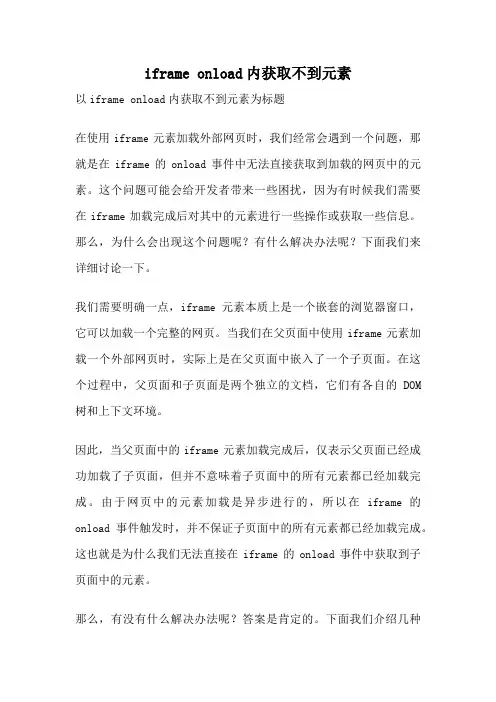 iframe onload内获取不到元素

以iframe onload内获取不到元素为标题

在使用 iframe 元素加载外部网页时，我们经常会遇到一个问题，那就是在 iframe 的 onload 事件中无法直接获取到加载的网页中的元素。这个问题可能会给开发者带来一些困扰，因为有时候我们需要在 iframe 加载完成后对其中的元素进行一些操作或获取一些信息。那么，为什么会出现这个问题呢？有什么解决办法呢？下面我们来详细讨论一下。

我们需要明确一点，iframe 元素本质上是一个嵌套的浏览器窗口，它可以加载一个完整的网页。当我们在父页面中使用 iframe 元素加载一个外部网页时，实际上是在父页面中嵌入了一个子页面。在这个过程中，父页面和子页面是两个独立的文档，它们有各自的 DOM 树和上下文环境。

因此，当父页面中的 iframe 元素加载完成后，仅表示父页面已经成功加载了子页面，但并不意味着子页面中的所有元素都已经加载完成。由于网页中的元素加载是异步进行的，所以在 iframe 的 onload 事件触发时，并不保证子页面中的所有元素都已经加载完成。这也就是为什么我们无法直接在 iframe 的 onload 事件中获取到子页面中的元素。

那么，有没有什么解决办法呢？答案是肯定的。下面我们介绍几种